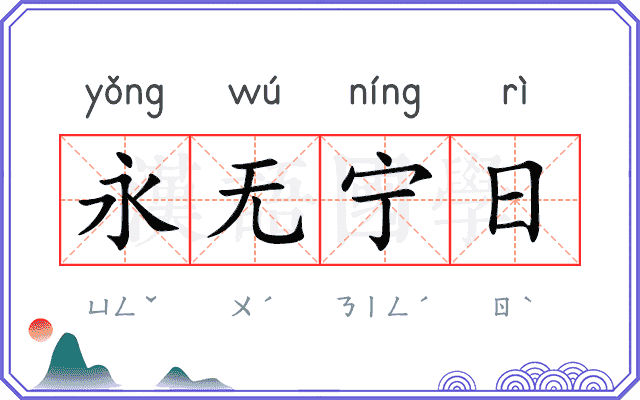 yǒng wú níng rì

永无宁日

ㄩㄥˇ ㄨˊ ㄋㄧㄥˊ ㄖˋ